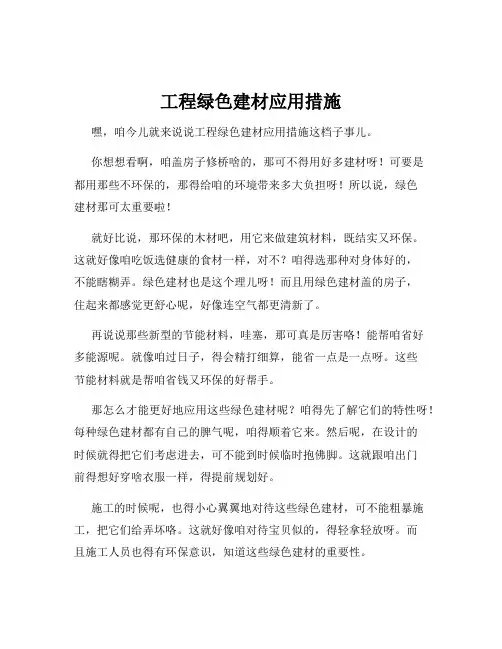 工程绿色建材应用措施

嘿，咱今儿就来说说工程绿色建材应用措施这档子事儿。

你想想看啊，咱盖房子修桥啥的，那可不得用好多建材呀！可要是都用那些不环保的，那得给咱的环境带来多大负担呀！所以说，绿色建材那可太重要啦！

就好比说，那环保的木材吧，用它来做建筑材料，既结实又环保。这就好像咱吃饭选健康的食材一样，对不？咱得选那种对身体好的，不能瞎糊弄。绿色建材也是这个理儿呀！而且用绿色建材盖的房子，住起来都感觉更舒心呢，好像连空气都更清新了。

再说说那些新型的节能材料，哇塞，那可真是厉害咯！能帮咱省好多能源呢。就像咱过日子，得会精打细算，能省一点是一点呀。这些节能材料就是帮咱省钱又环保的好帮手。

那怎么才能更好地应用这些绿色建材呢？咱得先了解它们的特性呀！每种绿色建材都有自己的脾气呢，咱得顺着它来。然后呢，在设计的时候就得把它们考虑进去，可不能到时候临时抱佛脚。这就跟咱出门前得想好穿啥衣服一样，得提前规划好。

施工的时候呢，也得小心翼翼地对待这些绿色建材，可不能粗暴施工，把它们给弄坏咯。这就好像咱对待宝贝似的，得轻拿轻放呀。而且施工人员也得有环保意识，知道这些绿色建材的重要性。